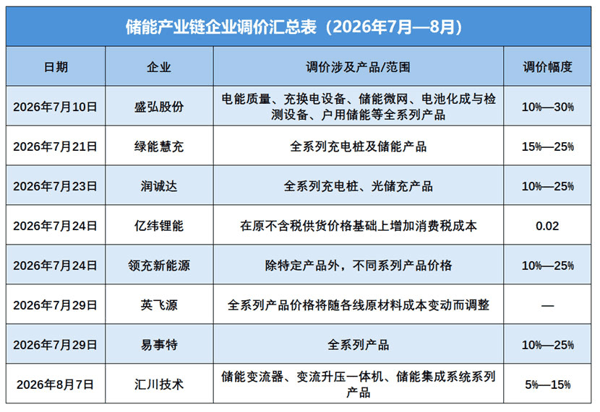 储能产业链企业调价汇总表（2026年7月—8月）

| 日期 | 企业 | 调价涉及产品/范围 | 调价幅度 |
|---|---|---|---|
| 2026年7月10日 | 盛弘股份 | 电能质量、充换电设备、储能微网、电池化成与检测设备、户用储能等全系列产品 | 10%—30% |
| 2026年7月21日 | 绿能慧充 | 全系列充电桩及储能产品 | 15%—25% |
| 2026年7月23日 | 润诚达 | 全系列充电桩、光储充产品 | 10%—25% |
| 2026年7月24日 | 亿纬锂能 | 在原不含税供货价格基础上增加消费税成本 | 0.02 |
| 2026年7月24日 | 领充新能源 | 除特定产品外，不同系列产品价格 | 10%—25% |
| 2026年7月29日 | 英飞源 | 全系列产品价格将随各线原材料成本变动而调整 | — |
| 2026年7月29日 | 易事特 | 全系列产品 | 10%—25% |
| 2026年8月7日 | 汇川技术 | 储能变流器、变流升压一体机、储能集成系统系列产品 | 5%—15% |